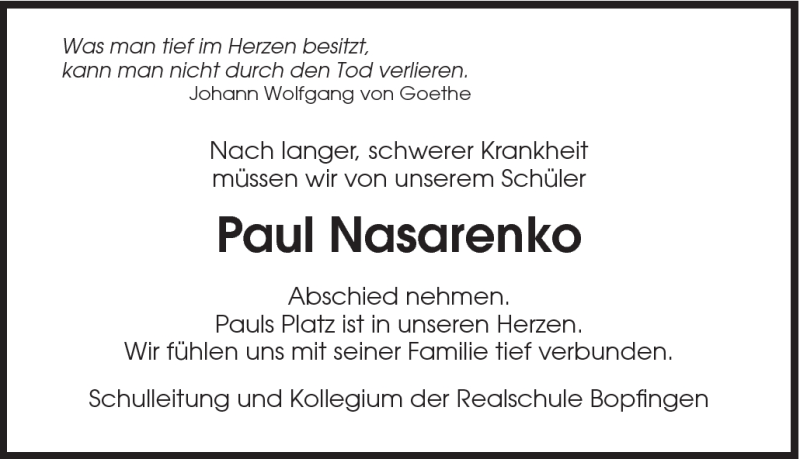 Was man tief im Herzen besitzt,
kann man nicht durch den Tod verlieren.
Johann Wolfgang von Goethe

Nach langer, schwerer Krankheit
müssen wir von unserem Schüler

Paul Nasarenko

Abschied nehmen.
Pauls Platz ist in unseren Herzen.
Wir fühlen uns mit seiner Familie tief verbunden.

Schulleitung und Kollegium der Realschule Bopfingen